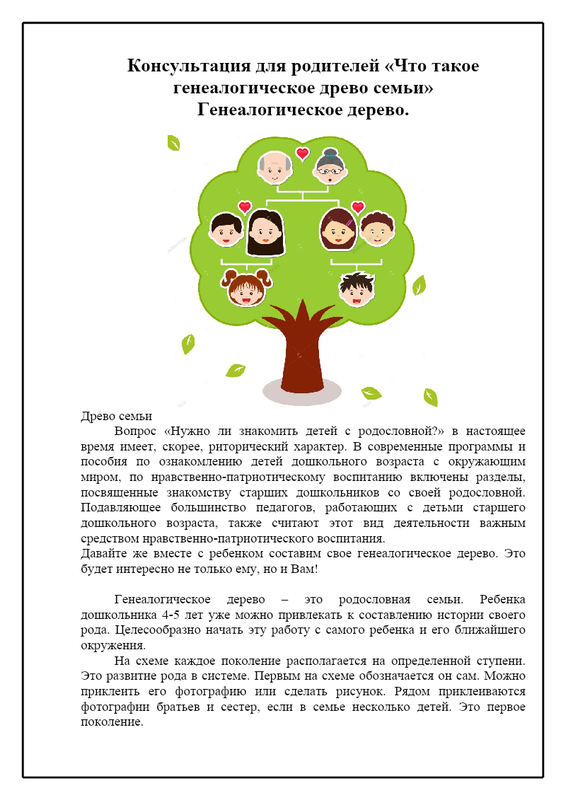 Консультация для родителей «Что такое генеалогическое древо семьи»
Генеалогическое дерево.

Древо семьи

Вопрос «Нужно ли знакомить детей с родословной?» в настоящее время имеет, скорее, риторический характер. В современные программы и пособия по ознакомлению детей дошкольного возраста с окружающим миром, по нравственно-патриотическому воспитанию включены разделы, посвященные знакомству старших дошкольников со своей родословной. Подавляющее большинство педагогов, работающих с детьми старшего дошкольного возраста, также считают этот вид деятельности важным средством нравственно-патриотического воспитания.
Давайте же вместе с ребенком составим свое генеалогическое дерево. Это будет интересно не только ему, но и Вам!

Генеалогическое дерево – это родословная семьи. Ребенка дошкольника 4-5 лет уже можно привлекать к составлению истории своего рода. Целесообразно начать эту работу с самого ребенка и его ближайшего окружения.

На схеме каждое поколение располагается на определенной ступени. Это развитие рода в системе. Первым на схеме обозначается он сам. Можно приклеить его фотографию или сделать рисунок. Рядом приклеиваются фотографии братьев и сестер, если в семье несколько детей. Это первое поколение.